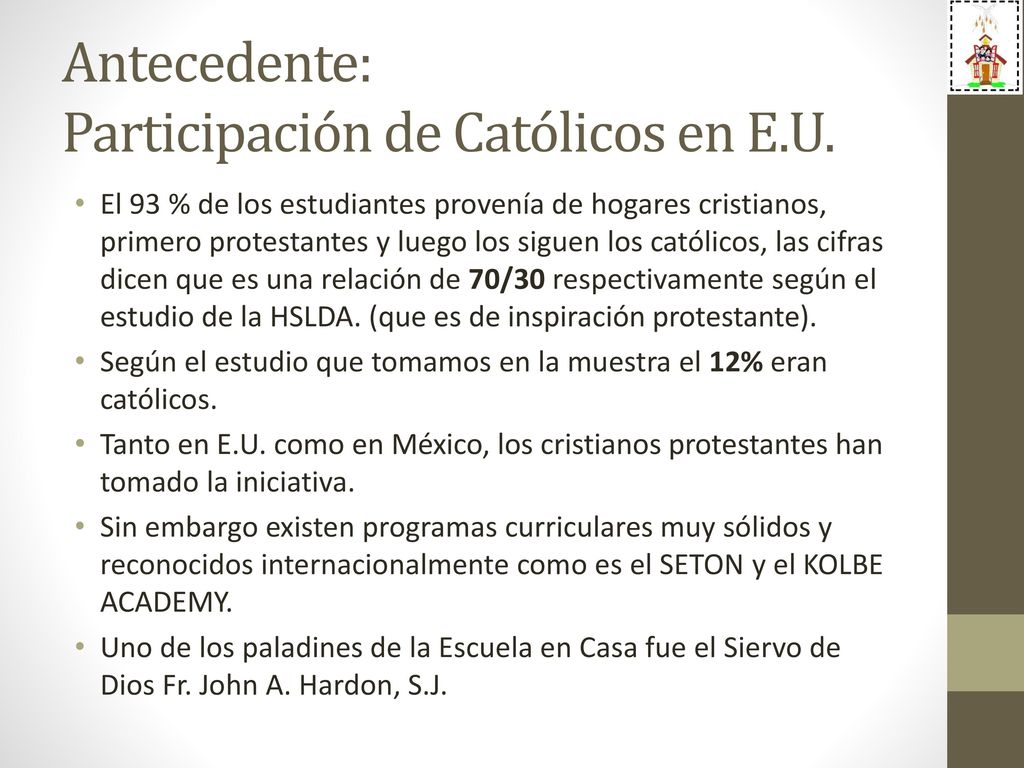 Antecedente:
Participación de Católicos en E.U.

• El 93 % de los estudiantes provenía de hogares cristianos, primero protestantes y luego los siguen los católicos, las cifras dicen que es una relación de 70/30 respectivamente según el estudio de la HSLDA. (que es de inspiración protestante).
• Según el estudio que tomamos en la muestra el 12% eran católicos.
• Tanto en E.U. como en México, los cristianos protestantes han tomado la iniciativa.
• Sin embargo existen programas curriculares muy sólidos y reconocidos internacionalmente como es el SETON y el KOLBE ACADEMY.
• Uno de los paladines de la Escuela en Casa fue el Siervo de Dios Fr. John A. Hardon, S.J.